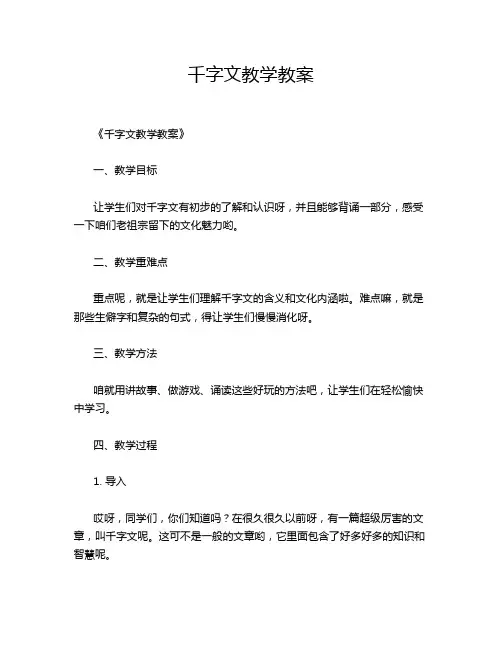 千字文教学教案

《千字文教学教案》

一、教学目标

让学生们对千字文有初步的了解和认识呀，并且能够背诵一部分，感受一下咱们老祖宗留下的文化魅力哟。

二、教学重难点

重点呢，就是让学生们理解千字文的含义和文化内涵啦。难点嘛，就是那些生僻字和复杂的句式，得让学生们慢慢消化呀。

三、教学方法

咱就用讲故事、做游戏、诵读这些好玩的方法吧，让学生们在轻松愉快中学习。

四、教学过程

1. 导入

哎呀，同学们，你们知道吗？在很久很久以前呀，有一篇超级厉害的文章，叫千字文呢。这可不是一般的文章哟，它里面包含了好多好多的知识和智慧呢。